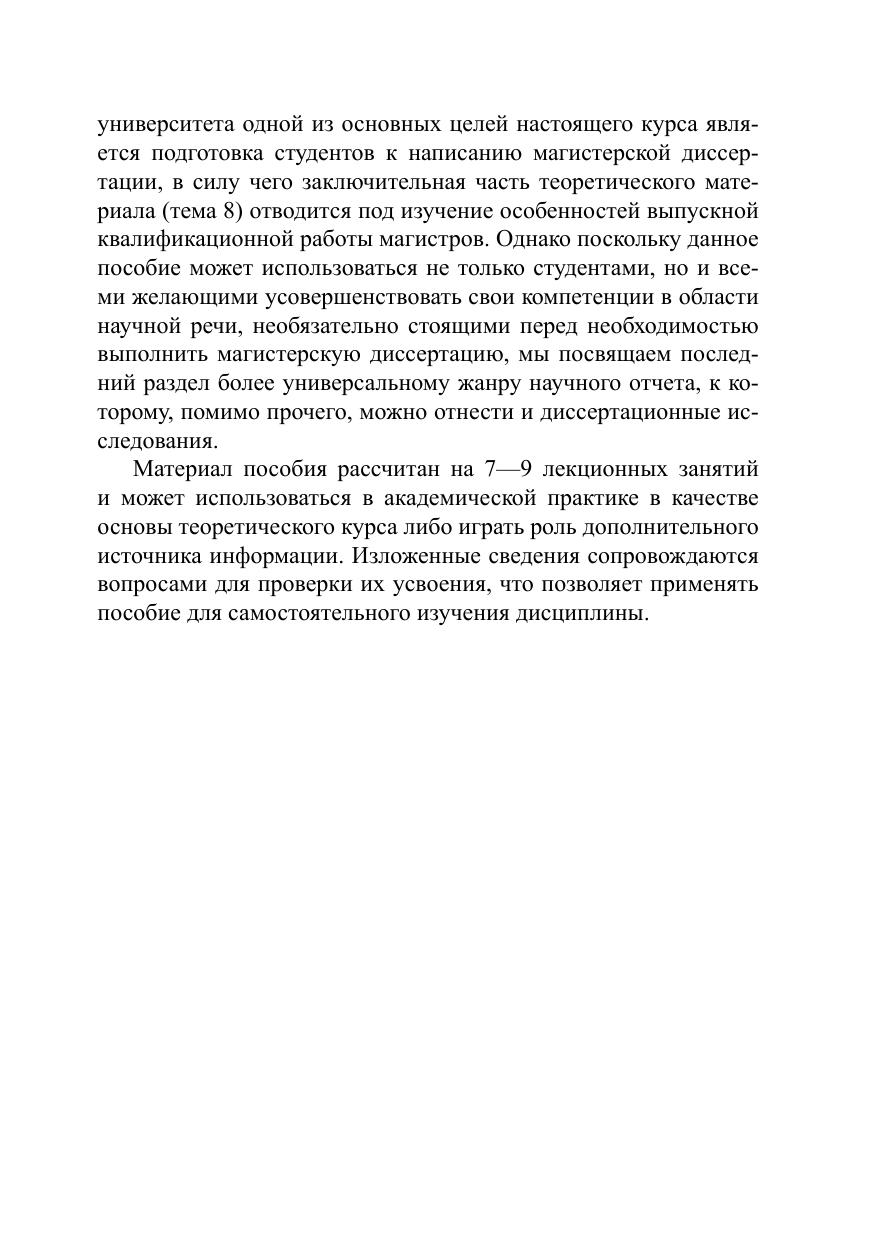 университета одной из основных целей настоящего курса является подготовка студентов к написанию магистерской диссертации, в силу чего заключительная часть теоретического материала (тема 8) отводится под изучение особенностей выпускной квалификационной работы магистров. Однако поскольку данное пособие может использоваться не только студентами, но и всеми желающими усовершенствовать свои компетенции в области научной речи, необязательно стоящими перед необходимостью выполнить магистерскую диссертацию, мы посвящаем последний раздел более универсальному жанру научного отчета, к которому, помимо прочего, можно отнести и диссертационные исследования.

Материал пособия рассчитан на 7—9 лекционных занятий и может использоваться в академической практике в качестве основы теоретического курса либо играть роль дополнительного источника информации. Изложенные сведения сопровождаются вопросами для проверки их усвоения, что позволяет применять пособие для самостоятельного изучения дисциплины.